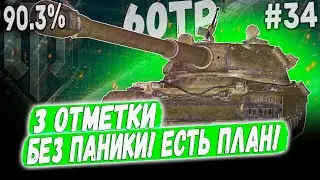 90.3%

60TP

#34

3 ОТМЕТКИ
БЕЗ ПАНИКИ! ЕСТЬ ПЛАН!